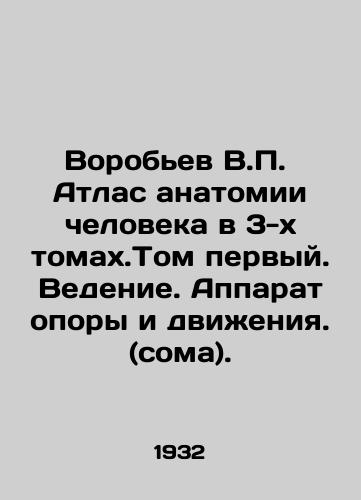 Воробьев В.П. Атлас анатомии человека в 3-х томах.Том первый. Ведение. Аппарат опоры и движения. (сома).

1932